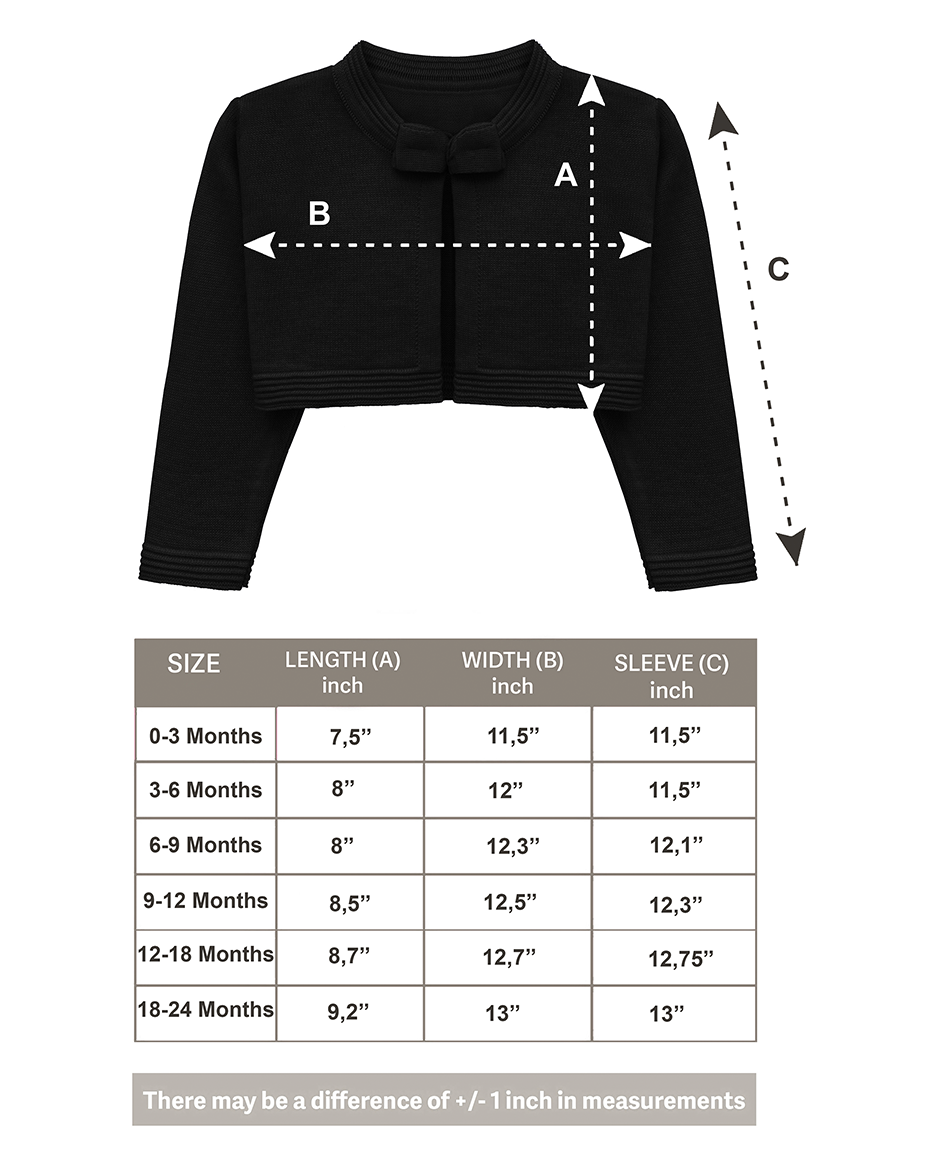 A

B

C

| SIZE | LENGTH (A) inch | WIDTH (B) inch | SLEEVE (C) inch |
|---|---|---|---|
| 0-3 Months | 7,5” | 11,5” | 11,5” |
| 3-6 Months | 8” | 12” | 11,5” |
| 6-9 Months | 8” | 12,3” | 12,1” |
| 9-12 Months | 8,5” | 12,5” | 12,3” |
| 12-18 Months | 8,7” | 12,7” | 12,75” |
| 18-24 Months | 9,2” | 13” | 13” |

There may be a difference of +/- 1 inch in measurements